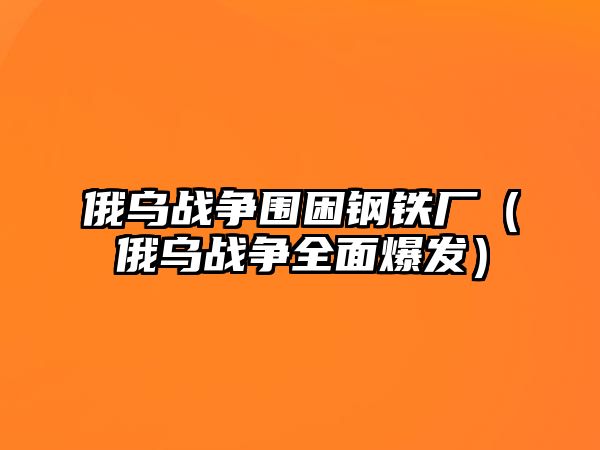 俄乌战争围困钢铁厂（俄乌战争全面爆发）